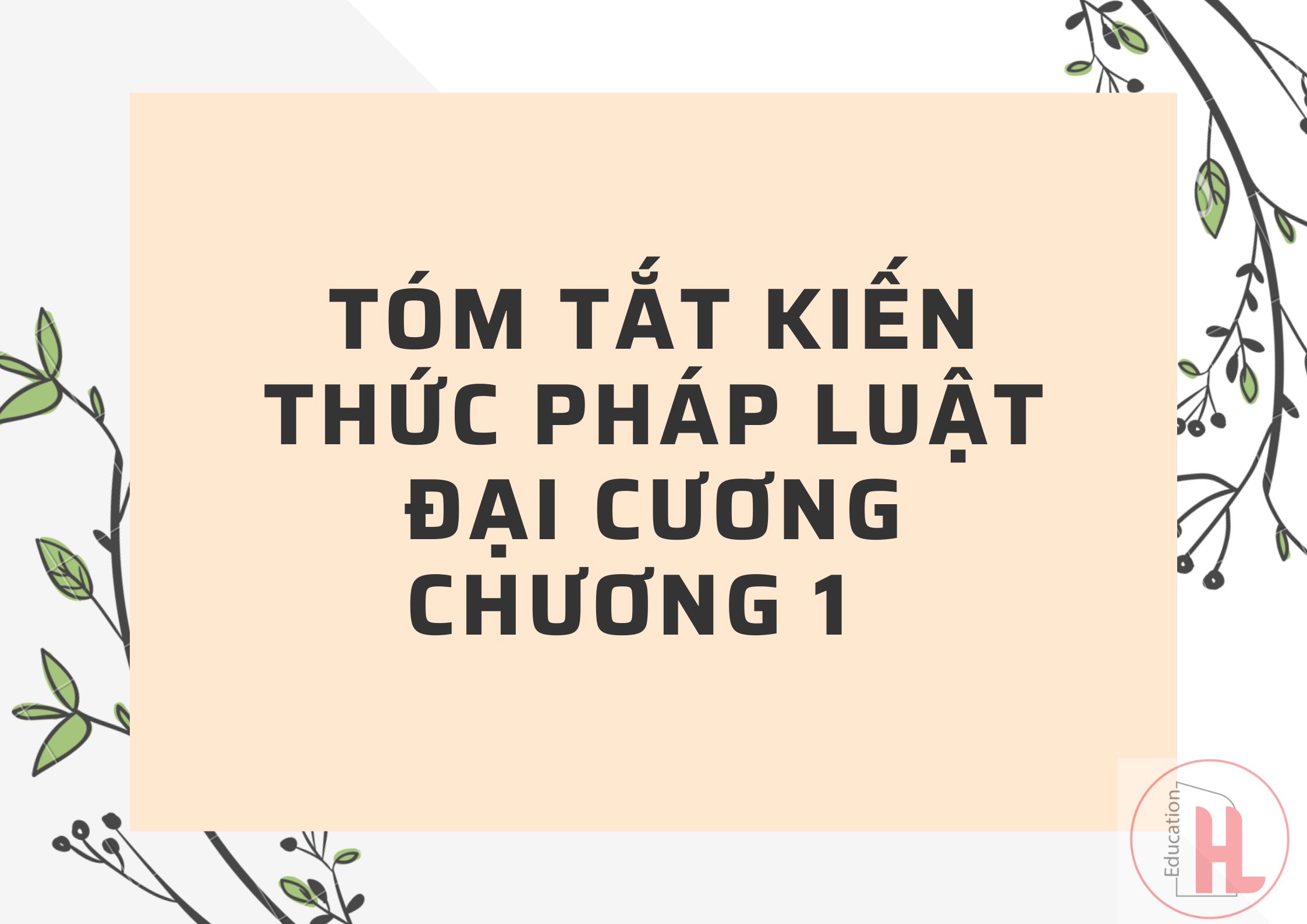 TÓM TẮT KIẾN THỨC PHÁP LUẬT ĐẠI CƯƠNG CHƯƠNG 1

Education
HL